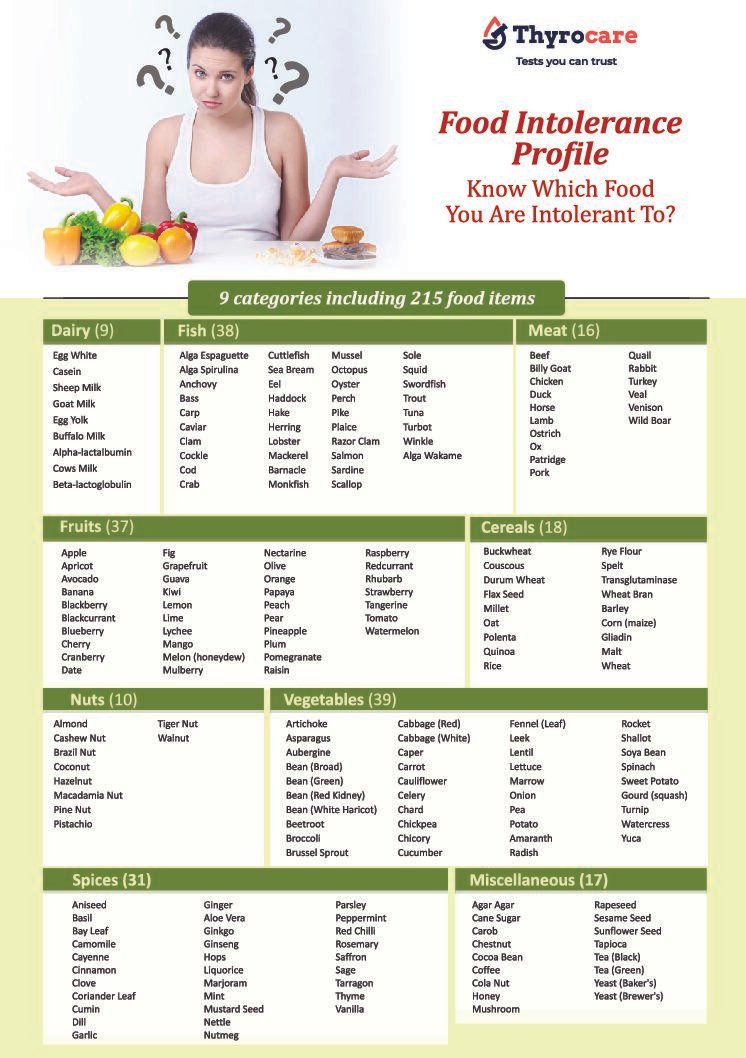 Thyrocare
Tests you can trust

Food Intolerance Profile
Know Which Food You Are Intolerant To?

9 categories including 215 food items

Dairy (9)
Egg White
Casein
Sheep Milk
Goat Milk
Egg Yolk
Buffalo Milk
Alpha-lactalbumin
Cows Milk
Beta-lactoglobulin

Fish (38)
Alga Espaguette
Alga Spirulina
Anchovy
Bass
Carp
Caviar
Clam
Cockle
Cod
Crab
Cuttlefish
Sea Bream
Eel
Haddock
Hake
Herring
Lobster
Mackerel
Barnacle
Monkfish
Mussel
Octopus
Oyster
Perch
Pike
Plaice
Razor Clam
Salmon
Sardine
Scallop
Sole
Squid
Swordfish
Trout
Tuna
Turbot
Winkle
Alga Wakame

Meat (16)
Beef
Billy Goat
Chicken
Duck
Horse
Lamb
Ostrich
Ox
Patridge
Pork
Quail
Rabbit
Turkey
Veal
Venison
Wild Boar

Fruits (37)
Apple
Apricot
Avocado
Banana
Blackberry
Blackcurrant
Blueberry
Cherry
Cranberry
Date
Fig
Grapefruit
Guava
Kiwi
Lemon
Lime
Lychee
Mango
Melon (honeydew)
Mulberry
Nectarine
Olive
Orange
Papaya
Peach
Pear
Pineapple
Plum
Pomegranate
Raisin
Raspberry
Redcurrant
Rhubarb
Strawberry
Tangerine
Tomato
Watermelon

Cereals (18)
Buckwheat
Couscous
Durum Wheat
Flax Seed
Millet
Oat
Polenta
Quinoa
Rice
Rye Flour
Spelt
Transglutaminase
Wheat Bran
Barley
Corn (maize)
Gliadin
Malt
Wheat

Nuts (10)
Almond
Cashew Nut
Brazil Nut
Coconut
Hazelnut
Macadamia Nut
Pine Nut
Pistachio
Tiger Nut
Walnut

Vegetables (39)
Artichoke
Asparagus
Aubergine
Bean (Broad)
Bean (Green)
Bean (Red Kidney)
Bean (White Haricot)
Beetroot
Broccoli
Brussel Sprout
Cabbage (Red)
Cabbage (White)
Caper
Carrot
Cauliflower
Celery
Chard
Chickpea
Chicory
Cucumber
Fennel (Leaf)
Leek
Lentil
Lettuce
Marrow
Onion
Pea
Potato
Amaranth
Radish
Rocket
Shallot
Soya Bean
Spinach
Sweet Potato
Gourd (squash)
Turnip
Watercress
Yuca

Spices (31)
Aniseed
Basil
Bay Leaf
Camomile
Cayenne
Cinnamon
Clove
Coriander Leaf
Cumin
Dill
Garlic
Ginger
Aloe Vera
Ginkgo
Ginseng
Hops
Liquorice
Marjoram
Mint
Mustard Seed
Nettle
Nutmeg
Parsley
Peppermint
Red Chilli
Rosemary
Saffron
Sage
Tarragon
Thyme
Vanilla

Miscellaneous (17)
Agar Agar
Cane Sugar
Carob
Chestnut
Cocoa Bean
Coffee
Cola Nut
Honey
Mushroom
Rapeseed
Sesame Seed
Sunflower Seed
Tapioca
Tea (Black)
Tea (Green)
Yeast (Baker's)
Yeast (Brewer's)